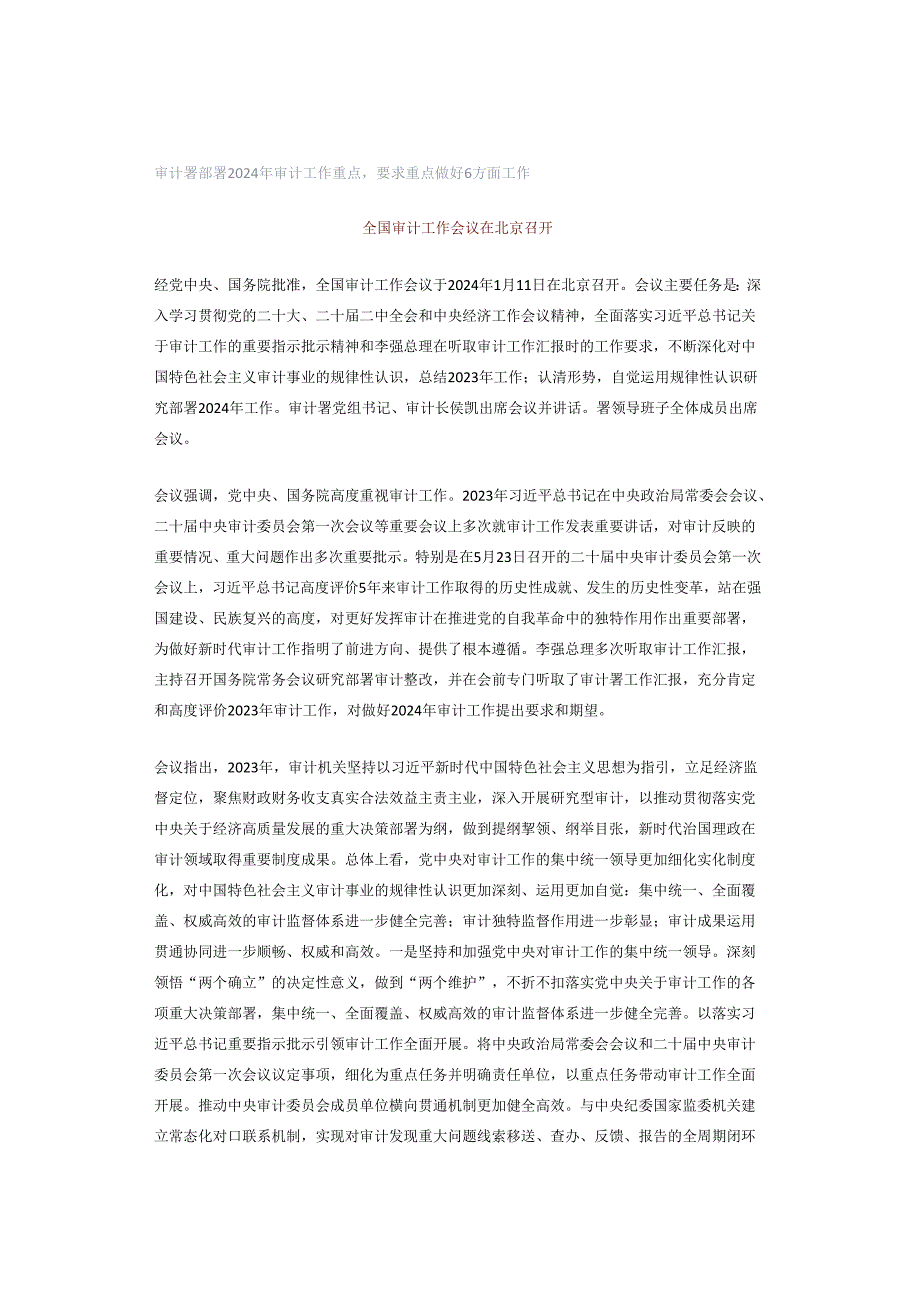 审计署部署2024年审计工作重点，要求重点做好6方面工作

全国审计工作会议在北京召开

经党中央、国务院批准，全国审计工作会议于2024年1月11日在北京召开。会议主要任务是：深入学习贯彻党的二十大、二十届二中全会和中央经济工作会议精神，全面落实习近平总书记关于审计工作的重要指示批示精神和李强总理在听取审计工作汇报时的工作要求，不断深化对中国特色社会主义审计事业的规律性认识，总结2023年工作；认清形势，自觉运用规律性认识研究部署2024年工作。审计署党组书记、审计长侯凯出席会议并讲话。署领导班子全体成员出席会议。

会议强调，党中央、国务院高度重视审计工作。2023年习近平总书记在中央政治局常委会会议、二十届中央审计委员会第一次会议等重要会议上多次就审计工作发表重要讲话，对审计反映的重要情况、重大问题作出多次重要批示。特别是在5月23日召开的二十届中央审计委员会第一次会议上，习近平总书记高度评价5年来审计工作取得的历史性成就、发生的历史性变革，站在强国建设、民族复兴的高度，对更好发挥审计在推进党的自我革命中的独特作用作出重要部署，为做好新时代审计工作指明了前进方向、提供了根本遵循。李强总理多次听取审计工作汇报，主持召开国务院常务会议研究部署审计整改，并在会前专门听取了审计署工作汇报，充分肯定和高度评价2023年审计工作，对做好2024年审计工作提出要求和期望。

会议指出，2023年，审计机关坚持以习近平新时代中国特色社会主义思想为指引，立足经济监督定位，聚焦财政财务收支真实合法效益主责主业，深入开展研究型审计，以推动贯彻落实党中央关于经济高质量发展的重大决策部署为纲，做到提纲挈领、纲举目张，新时代治国理政在审计领域取得重要制度成果。总体上看，党中央对审计工作的集中统一领导更加细化实化制度化，对中国特色社会主义审计事业的规律性认识更加深刻、运用更加自觉；集中统一、全面覆盖、权威高效的审计监督体系进一步健全完善；审计独特监督作用进一步彰显；审计成果运用贯通协同进一步顺畅、权威和高效。一是坚持和加强党中央对审计工作的集中统一领导。深刻领悟“两个确立”的决定性意义，做到“两个维护”，不折不扣落实党中央关于审计工作的各项重大决策部署，集中统一、全面覆盖、权威高效的审计监督体系进一步健全完善。以落实习近平总书记重要指示批示引领审计工作全面开展。将中央政治局常委会会议和二十届中央审计委员会第一次会议议定事项，细化为重点任务并明确责任单位，以重点任务带动审计工作全面开展。推动中央审计委员会成员单位横向贯通机制更加健全高效。与中央纪委国家监委机关建立常态化对口联系机制，实现对审计发现重大问题线索移送、查办、反馈、报告的全周期闭环